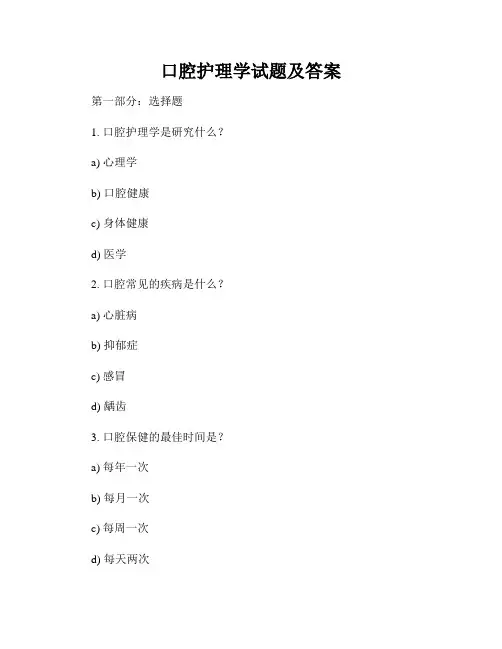 口腔护理学试题及答案

第一部分：选择题

1. 口腔护理学是研究什么？

a) 心理学

b) 口腔健康

c) 身体健康

d) 医学

2. 口腔常见的疾病是什么？

a) 心脏病

b) 抑郁症

c) 感冒

d) 龋齿

3. 口腔保健的最佳时间是？

a) 每年一次

b) 每月一次

c) 每周一次

d) 每天两次